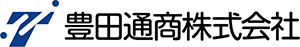 豊田通商株式会社